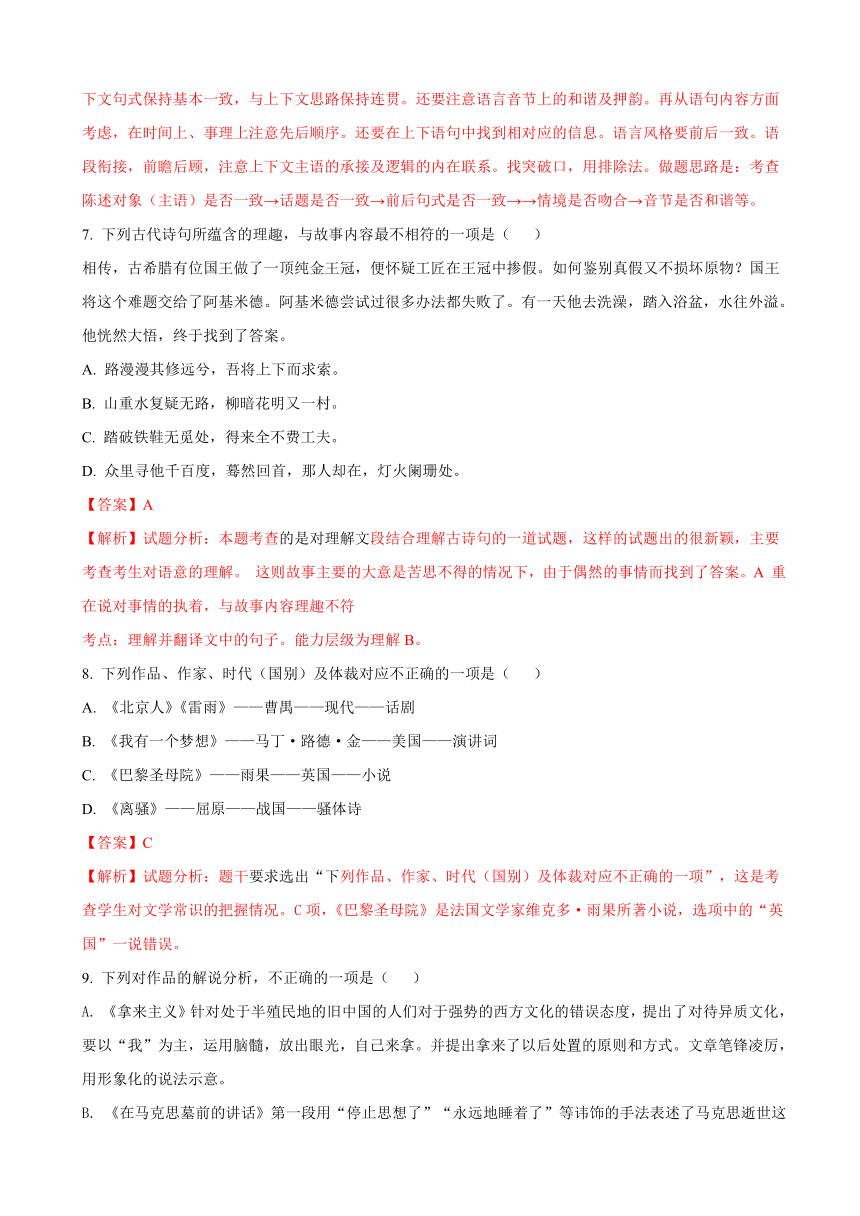 下文句式保持基本一致，与上下文思路保持连贯。还要注意语言音节上的和谐及押韵。再从语句内容方面考虑，在时间上、事理上注意先后顺序。还要在上下语句中找到相对应的信息。语言风格要前后一致。语段衔接，前瞻后顾，注意上下文主语的承接及逻辑的内在联系。找突破口，用排除法。做题思路是：考查陈述对象（主语）是否一致→话题是否一致→前后句式是否一致→→情境是否吻合→音节是否和谐等。

7. 下列古代诗句所蕴含的理趣，与故事内容最不相符的一项是（　　）

相传，古希腊有位国王做了一顶纯金王冠，便怀疑工匠在王冠中掺假。如何鉴别真假又不损坏原物？国王将这个难题交给了阿基米德。阿基米德尝试过很多办法都失败了。有一天他去洗澡，踏入浴盆，水往外溢。他恍然大悟，终于找到了答案。

A. 路漫漫其修远兮，吾将上下而求索。

B. 山重水复疑无路，柳暗花明又一村。

C. 踏破铁鞋无觅处，得来全不费工夫。

D. 众里寻他千百度，蓦然回首，那人却在，灯火阑珊处。

【答案】A

【解析】试题分析：本题考查的是对理解文段结合理解古诗句的一道试题，这样的试题出的很新颖，主要考查考生对语意的理解。 这则故事主要的大意是苦思不得的情况下，由于偶然的事情而找到了答案。A 重在说对事情的执着，与故事内容理趣不符

考点：理解并翻译文中的句子。能力层级为理解 B。

8. 下列作品、作家、时代（国别）及体裁对应不正确的一项是（　　）

A. 《北京人》《雷雨》——曹禺——现代——话剧

B. 《我有一个梦想》——马丁·路德·金——美国——演讲词

C. 《巴黎圣母院》——雨果——英国——小说

D. 《离骚》——屈原——战国——骚体诗

【答案】C

【解析】试题分析：题干要求选出“下列作品、作家、时代（国别）及体裁对应不正确的一项”，这是考查学生对文学常识的把握情况。C 项，《巴黎圣母院》是法国文学家维克多·雨果所著小说，选项中的“英国”一说错误。

9. 下列对作品的解说分析，不正确的一项是（　　）

A. 《拿来主义》针对处于半殖民地的旧中国的人们对于强势的西方文化的错误态度，提出了对待异质文化，要以“我”为主，运用脑髓，放出眼光，自己来拿。并提出拿来了以后处置的原则和方式。文章笔锋凌厉，用形象化的说法示意。

B. 《在马克思墓前的讲话》第一段用“停止思想了”“永远地睡着了”等讳饰的手法表述了马克思逝世这